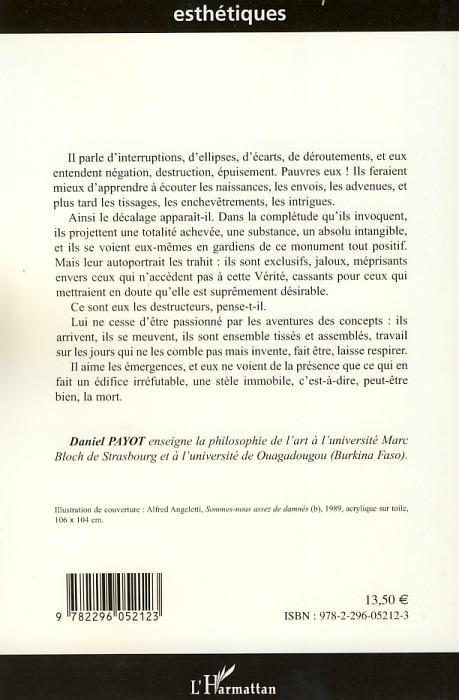 esthétiques

Il parle d'interruptions, d'ellipses, d'écarts, de déroutements, et eux entendent négation, destruction, épuisement. Pauvres eux ! Ils feraient mieux d'apprendre à écouter les naissances, les envois, les advenues, et plus tard les tissages, les enchevêtrements, les intrigues.

Ainsi le décalage apparaît-il. Dans la complétude qu'ils invoquent, ils projettent une totalité achevée, une substance, un absolu intangible, et ils se voient eux-mêmes en gardiens de ce monument tout positif. Mais leur autoportrait les trahit : ils sont exclusifs, jaloux, méprisants envers ceux qui n'accèdent pas à cette Vérité, cassants pour ceux qui mettraient en doute qu'elle est suprêmement désirable.

Ce sont eux les destructeurs, pense-t-il.

Lui ne cesse d'être passionné par les aventures des concepts : ils arrivent, ils se meuvent, ils sont ensemble tissés et assemblés, travail sur les jours qui ne les comble pas mais invente, fait être, laisse respirer.

Il aime les émergences, et eux ne voient de la présence que ce qui en fait un édifice irréfutable, une stèle immobile, c'est-à-dire, peut-être bien, la mort.

Daniel PAYOT enseigne la philosophie de l'art à l'université Marc Bloch de Strasbourg et à l'université de Ouagadougou (Burkina Faso).

Illustration de couverture : Alfred Angeletti, Sommes-nous assez de damnés (b), 1989, acrylique sur toile, 106 x 104 cm.

9 782296 052123

13,50 €
ISBN : 978-2-296-05212-3

L'Harmattan